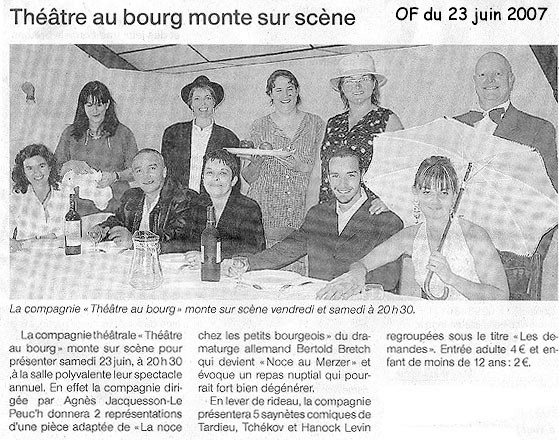 Théâtre au bourg monte sur scène

OF du 23 juin 2007

La compagnie « Théâtre au bourg » monte sur scène vendredi et samedi à 20 h 30.

La compagnie théâtrale « Théâtre au bourg » monte sur scène pour présenter samedi 23 juin, à 20 h 30 ,à la salle polyvalente leur spectacle annuel. En effet la compagnie dirigée par Agnès Jacquesson-Le Peuc'h donnera 2 représentations d'une pièce adaptée de « La noce chez les petits bourgeois » du dramaturge allemand Bertold Bretch qui devient « Noce au Merzer » et évoque un repas nuptial qui pourrait fort bien dégénérer.

En lever de rideau, la compagnie présentera 5 saynètes comiques de Tardieu, Tchékov et Hanock Levin regroupées sous le titre « Les demandes ». Entrée adulte 4 € et enfant de moins de 12 ans : 2 €.